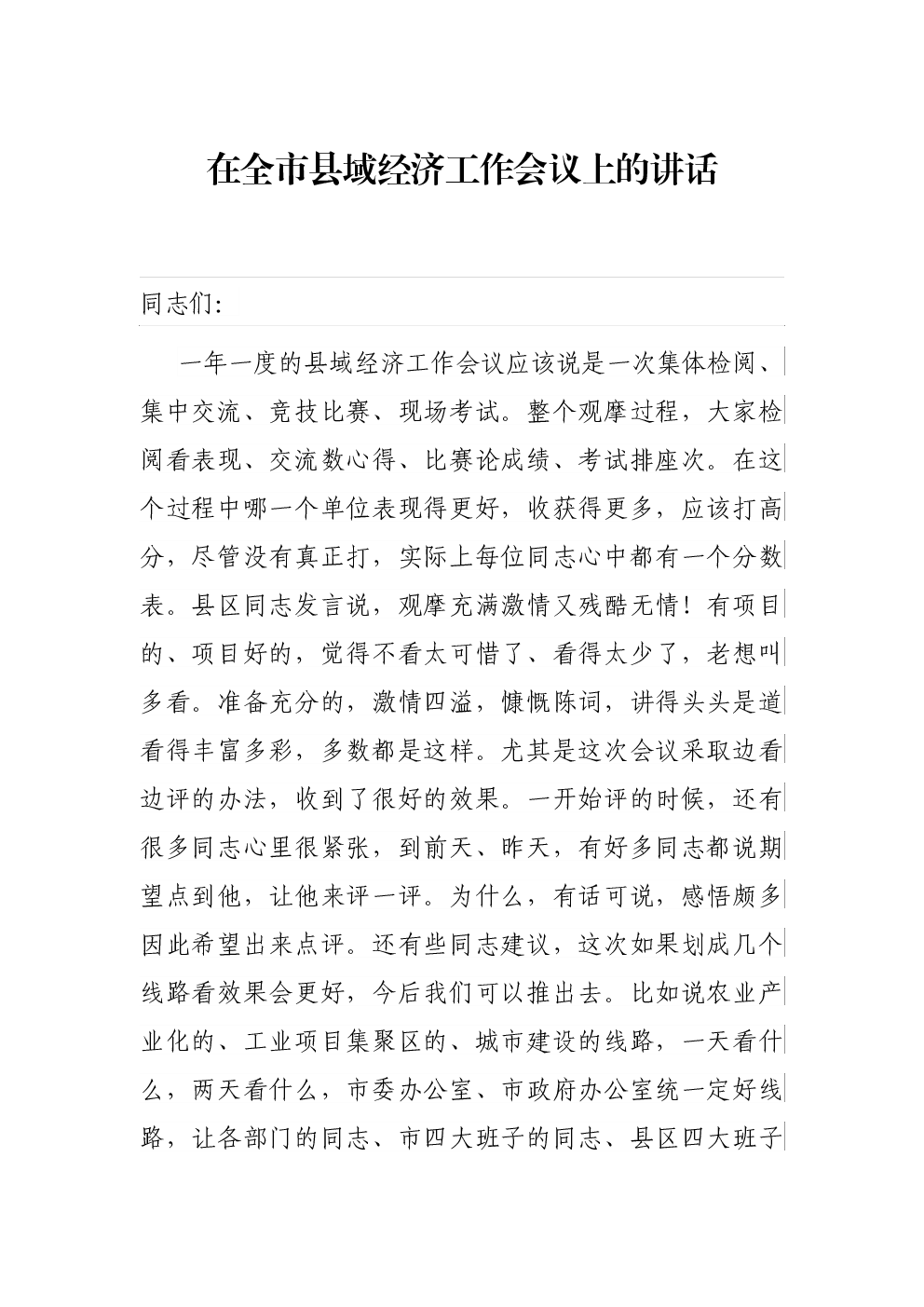 在全市县域经济工作会议上的讲话

同志们:

一年一度的县域经济工作会议应该说是一次集体检阅、集中交流、竞技比赛、现场考试。整个观摩过程，大家检阅看表现、交流数心得、比赛论成绩、考试排座次。在这个过程中哪一个单位表现得更好，收获得更多，应该打高分，尽管没有真正打，实际上每位同志心中都有一个分数表。县区同志发言说，观摩充满激情又残酷无情！有项目的、项目好的，觉得不看太可惜了、看得太少了，老想叫多看。准备充分的，激情四溢，慷慨陈词，讲得头头是道看得丰富多彩，多数都是这样。尤其是这次会议采取边看边评的办法，收到了很好的效果。一开始评的时候，还有很多同志心里很紧张，到前天、昨天，有好多同志都说期望点到他，让他来评一评。为什么，有话可说，感悟颇多因此希望出来点评。还有些同志建议，这次如果划成几个线路看效果会更好，今后我们可以推出去。比如说农业产业化的、工业项目集聚区的、城市建设的线路，一天看什么，两天看什么，市委办公室、市政府办公室统一定好线路，让各部门的同志、市四大班子的同志、县区四大班子